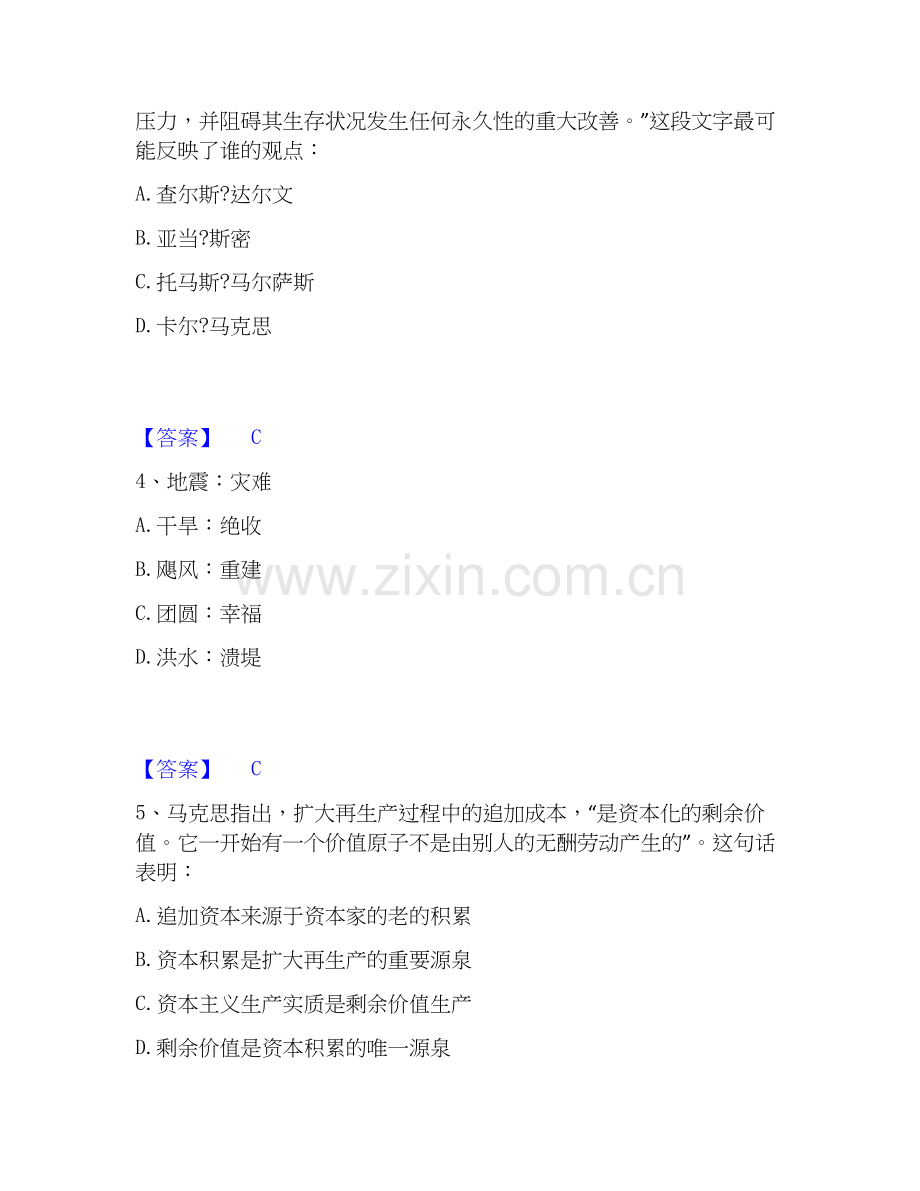 压力，并阻碍其生存状况发生任何永久性的重大改善。”这段文字最可能反映了谁的观点：

A. 查尔斯?达尔文

B. 亚当?斯密

C. 托马斯?马尔萨斯

D. 卡尔?马克思

【答案】 C

4、地震：灾难

A. 干旱：绝收

B. 飓风：重建

C. 团圆：幸福

D. 洪水：溃堤

www.zixin.com.cn

【答案】 C

5、马克思指出，扩大再生产过程中的追加成本，“是资本化的剩余价值。它一开始有一个价值原子不是由别人的无酬劳动产生的”。这句话表明：

A. 追加资本来源于资本家的老的积累

B. 资本积累是扩大再生产的重要源泉

C. 资本主义生产实质是剩余价值生产

D. 剩余价值是资本积累的唯一源泉